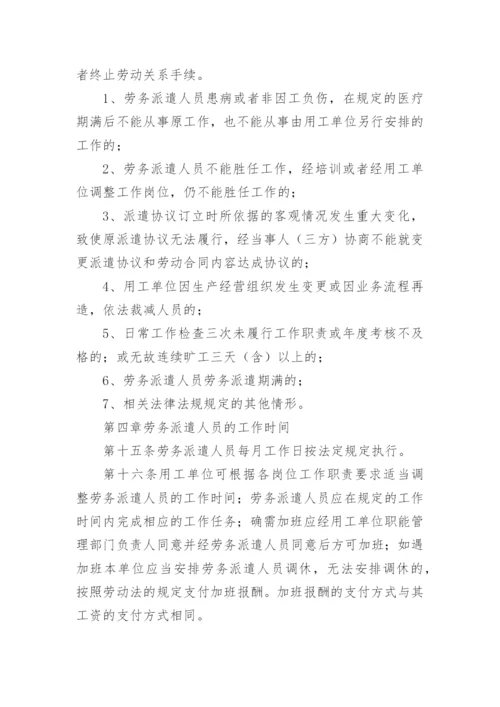 者终止劳动关系手续。

1、劳务派遣人员患病或者非因工负伤，在规定的医疗期满后不能从事原工作，也不能从事由用工单位另行安排的工作的；

2、劳务派遣人员不能胜任工作，经培训或者经用工单位调整工作岗位，仍不能胜任工作的；

3、派遣协议订立时所依据的客观情况发生重大变化，致使原派遣协议无法履行，经当事人（三方）协商不能就变更派遣协议和劳动合同内容达成协议的；

4、用工单位因生产经营组织发生变更或因业务流程再造，依法裁减人员的；

5、日常工作检查三次未履行工作职责或年度考核不及格的；或无故连续旷工三天（含）以上的；

6、劳务派遣人员劳务派遣期满的；

7、相关法律法规规定的其他情形。

第四章劳务派遣人员的工作时间

第十五条劳务派遣人员每月工作日按法定规定执行。

第十六条用工单位可根据各岗位工作职责要求适当调整劳务派遣人员的工作时间；劳务派遣人员应在规定的工作时间内完成相应的工作任务；确需加班应经用工单位职能管理部门负责人同意并经劳务派遣人员同意后方可加班；如遇加班本单位应当安排劳务派遣人员调休，无法安排调休的，按照劳动法的规定支付加班报酬。加班报酬的支付方式与其工资的支付方式相同。